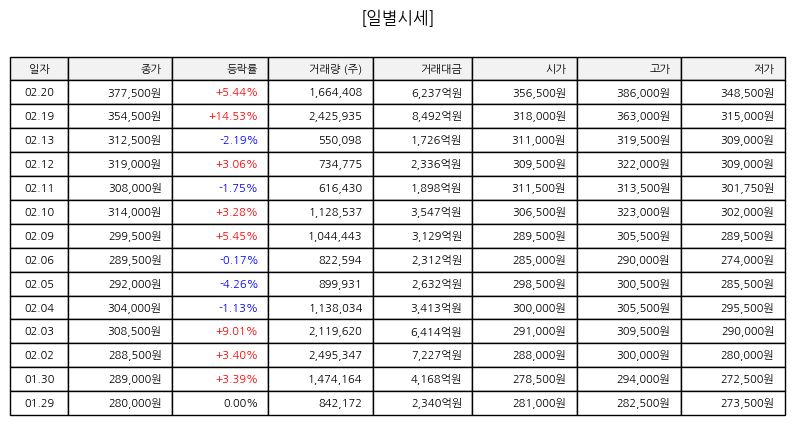 [일별시세]

| 일자 | 종가 | 등락률 | 거래량 (주) | 거래대금 | 시가 | 고가 | 저가 |
|---|---|---|---|---|---|---|---|
| 02.20 | 377,500원 | +5.44% | 1,664,408 | 6,237억원 | 356,500원 | 386,000원 | 348,500원 |
| 02.19 | 354,500원 | +14.53% | 2,425,935 | 8,492억원 | 318,000원 | 363,000원 | 315,000원 |
| 02.13 | 312,500원 | -2.19% | 550,098 | 1,726억원 | 311,000원 | 319,500원 | 309,000원 |
| 02.12 | 319,000원 | +3.06% | 734,775 | 2,336억원 | 309,500원 | 322,000원 | 309,000원 |
| 02.11 | 308,000원 | -1.75% | 616,430 | 1,898억원 | 311,500원 | 313,500원 | 301,750원 |
| 02.10 | 314,000원 | +3.28% | 1,128,537 | 3,547억원 | 306,500원 | 323,000원 | 302,000원 |
| 02.09 | 299,500원 | +5.45% | 1,044,443 | 3,129억원 | 289,500원 | 305,500원 | 289,500원 |
| 02.06 | 289,500원 | -0.17% | 822,594 | 2,312억원 | 285,000원 | 290,000원 | 274,000원 |
| 02.05 | 292,000원 | -4.26% | 899,931 | 2,632억원 | 298,500원 | 300,500원 | 285,500원 |
| 02.04 | 304,000원 | -1.13% | 1,138,034 | 3,413억원 | 300,000원 | 305,500원 | 295,500원 |
| 02.03 | 308,500원 | +9.01% | 2,119,620 | 6,414억원 | 291,000원 | 309,500원 | 290,000원 |
| 02.02 | 288,500원 | +3.40% | 2,495,347 | 7,227억원 | 288,000원 | 300,000원 | 280,000원 |
| 01.30 | 289,000원 | +3.39% | 1,474,164 | 4,168억원 | 278,500원 | 294,000원 | 272,500원 |
| 01.29 | 280,000원 | 0.00% | 842,172 | 2,340억원 | 281,000원 | 282,500원 | 273,500원 |